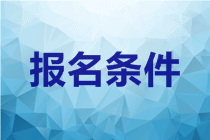 报名条件